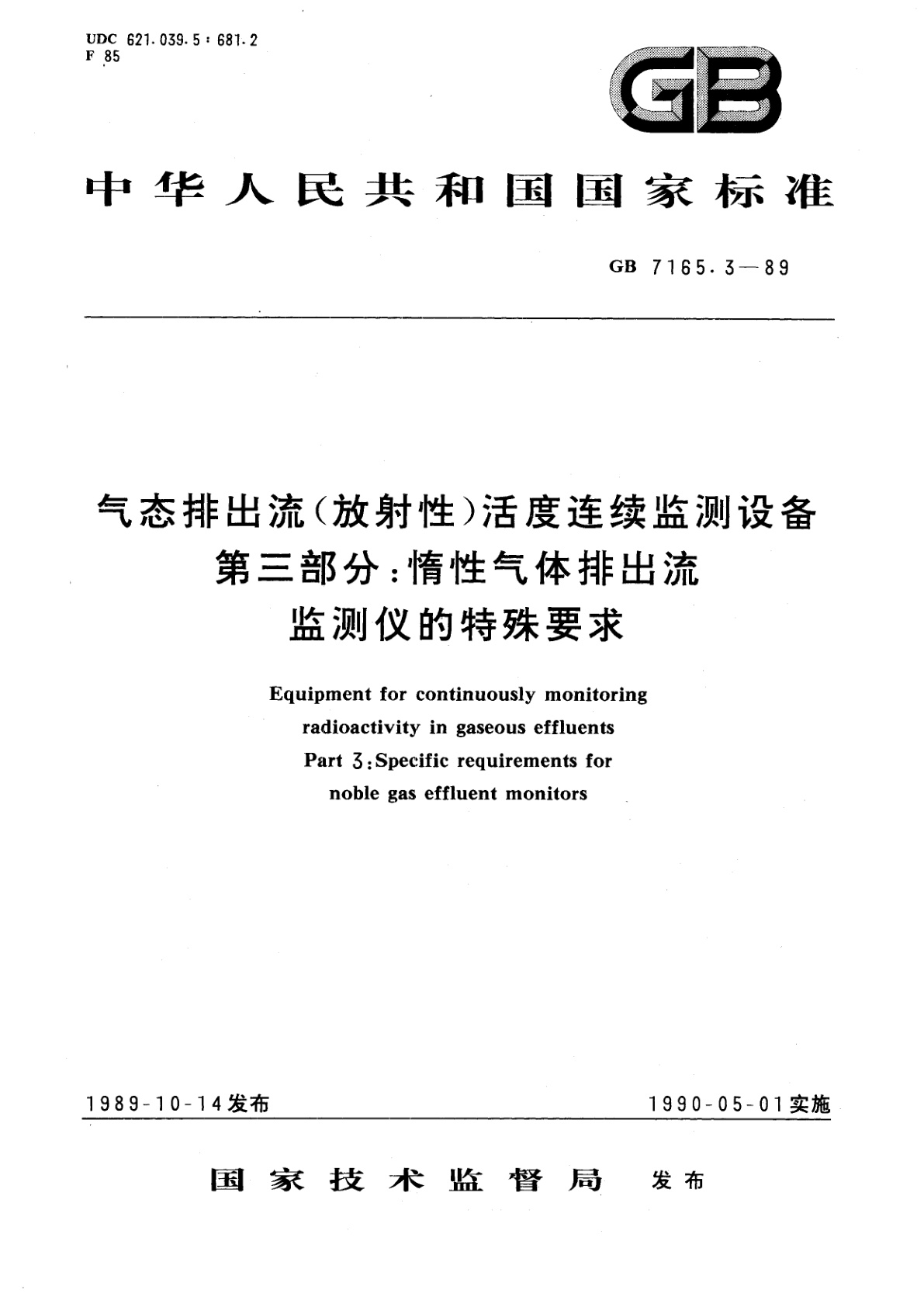 UDC 621.039.5 : 681.2
F 85

GB

中华人民共和国国家标准

GB 7165.3—89

气态排出流(放射性)活度连续监测设备
第三部分:惰性气体排出流
监测仪的特殊要求

Equipment for continuously monitoring
radioactivity in gaseous effluents
Part 3:Specific requirements for
noble gas effluent monitors

1989-10-14发布

1990-05-01实施

国家技术监督局 发布